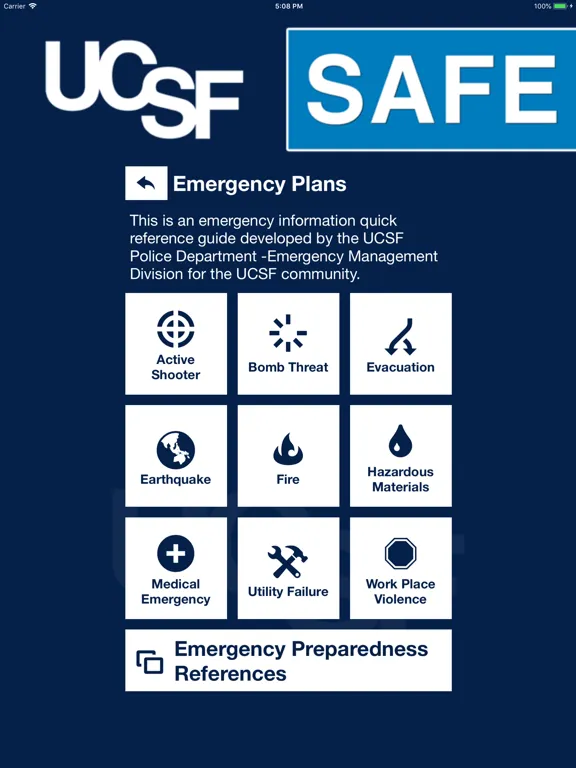 Carrier 5:08 PM 100%

UCSF SAFE

Emergency Plans

This is an emergency information quick reference guide developed by the UCSF Police Department -Emergency Management Division for the UCSF community.

Active Shooter

Bomb Threat

Evacuation

Earthquake

Fire

Hazardous Materials

Medical Emergency

Utility Failure

Work Place Violence

Emergency Preparedness References